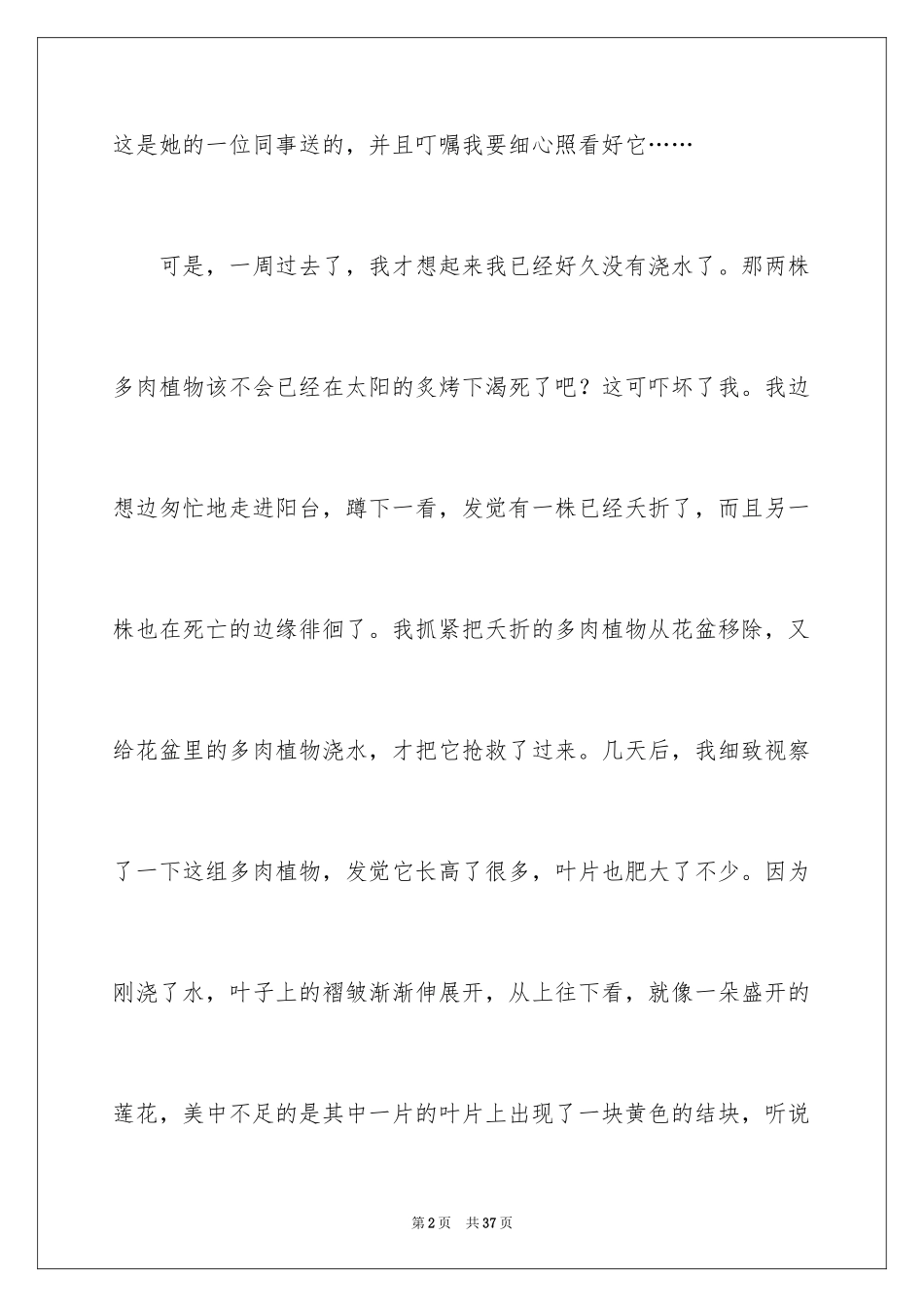 这是她的一位同事送的，并且叮嘱我要细心照看好它……

可是，一周过去了，我才想起来我已经好久没有浇水了。那两株多肉植物该不会已经在太阳的炙烤下渴死了吧？这可吓坏了我。我边想边匆忙地走进阳台，蹲下一看，发觉有一株已经夭折了，而且另一株也在死亡的边缘徘徊了。我抓紧把夭折的多肉植物从花盆移除，又给花盆里的多肉植物浇水，才把它抢救了过来。几天后，我细致视察了一下这组多肉植物，发觉它长高了很多，叶片也肥大了不少。因为刚浇了水，叶子上的褶皱渐渐伸展开，从上往下看，就像一朵盛开的莲花，美中不足的是其中一片的叶片上出现了一块黄色的结块，听说

第2页 共37页